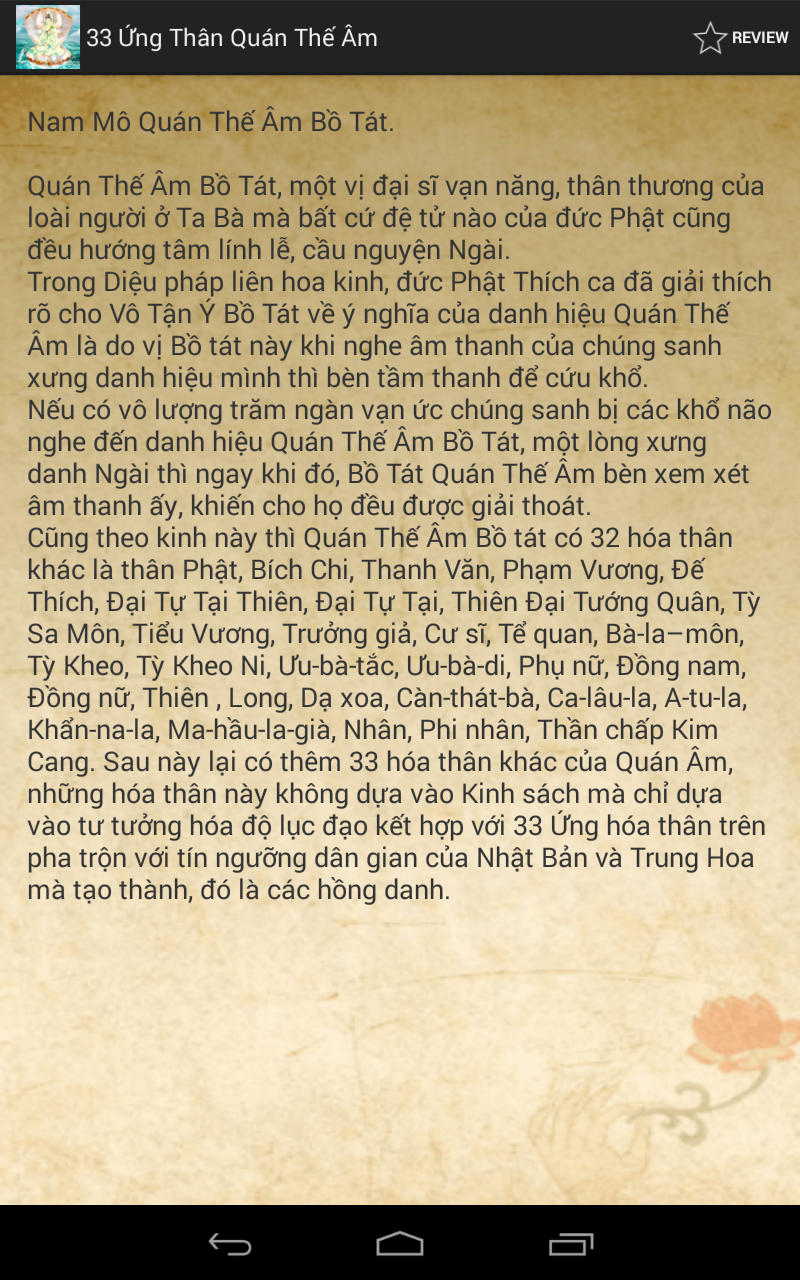 33 Ứng Thân Quán Thế Âm

REVIEW

Nam Mô Quán Thế Âm Bồ Tát.

Quán Thế Âm Bồ Tát, một vị đại sĩ vạn năng, thân thương của loài người ở Ta Bà mà bất cứ đệ tử nào của đức Phật cũng đều hướng tâm lính lễ, cầu nguyện Ngài.
Trong Diệu pháp liên hoa kinh, đức Phật Thích ca đã giải thích rõ cho Vô Tận Ý Bồ Tát về ý nghĩa của danh hiệu Quán Thế Âm là do vị Bồ tát này khi nghe âm thanh của chúng sanh xưng danh hiệu mình thì bèn tầm thanh để cứu khổ.
Nếu có vô lượng trăm ngàn vạn ức chúng sanh bị các khổ não nghe đến danh hiệu Quán Thế Âm Bồ Tát, một lòng xưng danh Ngài thì ngay khi đó, Bồ Tát Quán Thế Âm bèn xem xét âm thanh ấy, khiến cho họ đều được giải thoát.
Cũng theo kinh này thì Quán Thế Âm Bồ tát có 32 hóa thân khác là thân Phật, Bích Chi, Thanh Văn, Phạm Vương, Đế Thích, Đại Tự Tại Thiên, Đại Tự Tại, Thiên Đại Tướng Quân, Tỳ Sa Môn, Tiểu Vương, Trưởng giả, Cư sĩ, Tể quan, Bà-la–môn, Tỳ Kheo, Tỳ Kheo Ni, Ưu-bà-tắc, Ưu-bà-di, Phụ nữ, Đồng nam, Đồng nữ, Thiên , Long, Dạ xoa, Càn-thát-bà, Ca-lâu-la, A-tu-la, Khẩn-na-la, Ma-hầu-la-già, Nhân, Phi nhân, Thần chấp Kim Cang. Sau này lại có thêm 33 hóa thân khác của Quán Âm, những hóa thân này không dựa vào Kinh sách mà chỉ dựa vào tư tưởng hóa độ lục đạo kết hợp với 33 Ứng hóa thân trên pha trộn với tín ngưỡng dân gian của Nhật Bản và Trung Hoa mà tạo thành, đó là các hồng danh.